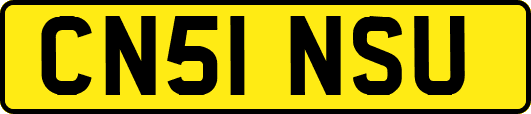 CN51 NSU